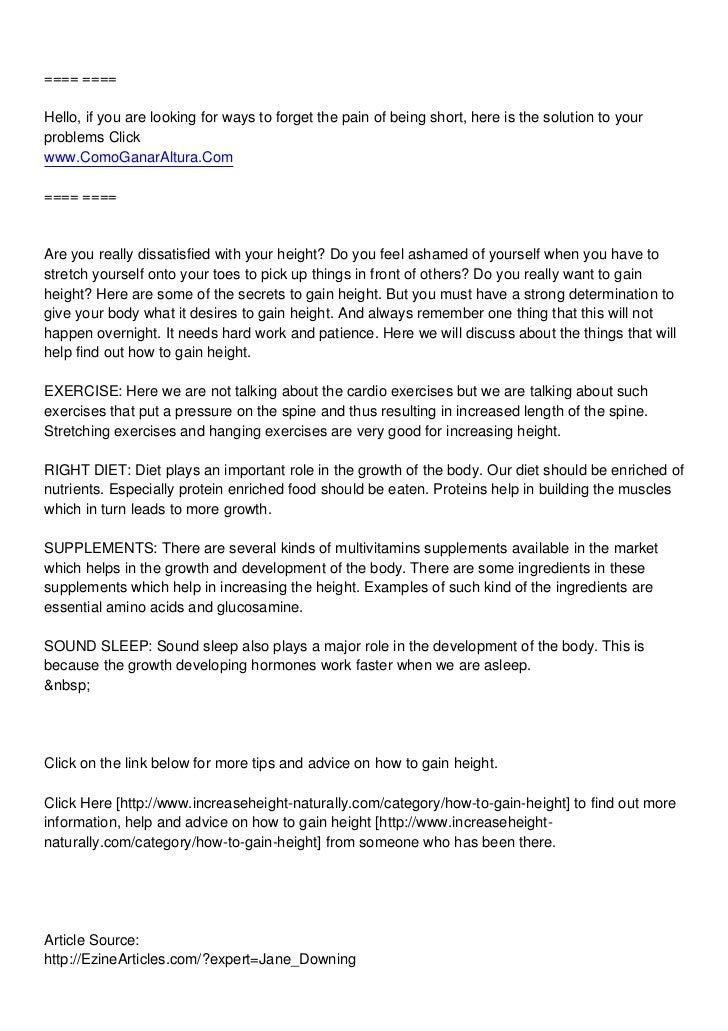 ==== ====

Hello, if you are looking for ways to forget the pain of being short, here is the solution to your problems Click
www.ComoGanarAltura.Com

==== ====

Are you really dissatisfied with your height? Do you feel ashamed of yourself when you have to stretch yourself onto your toes to pick up things in front of others? Do you really want to gain height? Here are some of the secrets to gain height. But you must have a strong determination to give your body what it desires to gain height. And always remember one thing that this will not happen overnight. It needs hard work and patience. Here we will discuss about the things that will help find out how to gain height.

EXERCISE: Here we are not talking about the cardio exercises but we are talking about such exercises that put a pressure on the spine and thus resulting in increased length of the spine. Stretching exercises and hanging exercises are very good for increasing height.

RIGHT DIET: Diet plays an important role in the growth of the body. Our diet should be enriched of nutrients. Especially protein enriched food should be eaten. Proteins help in building the muscles which in turn leads to more growth.

SUPPLEMENTS: There are several kinds of multivitamins supplements available in the market which helps in the growth and development of the body. There are some ingredients in these supplements which help in increasing the height. Examples of such kind of the ingredients are essential amino acids and glucosamine.

SOUND SLEEP: Sound sleep also plays a major role in the development of the body. This is because the growth developing hormones work faster when we are asleep.
&nbsp;

Click on the link below for more tips and advice on how to gain height.

Click Here [http://www.increaseheight-naturally.com/category/how-to-gain-height] to find out more information, help and advice on how to gain height [http://www.increaseheight-naturally.com/category/how-to-gain-height] from someone who has been there.

Article Source:
http://EzineArticles.com/?expert=Jane_Downing